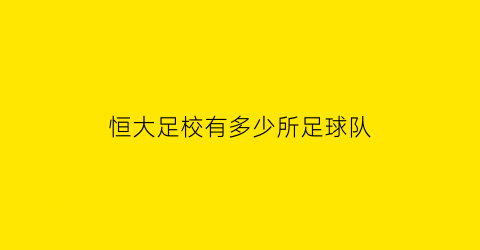 恒大足校有多少所足球队